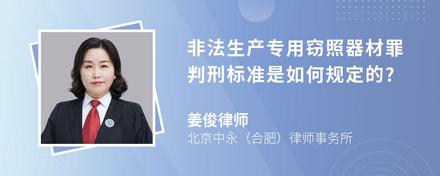 非法生产专用窃照器材罪判刑标准是如何规定的?

姜俊律师
北京中永（合肥）律师事务所